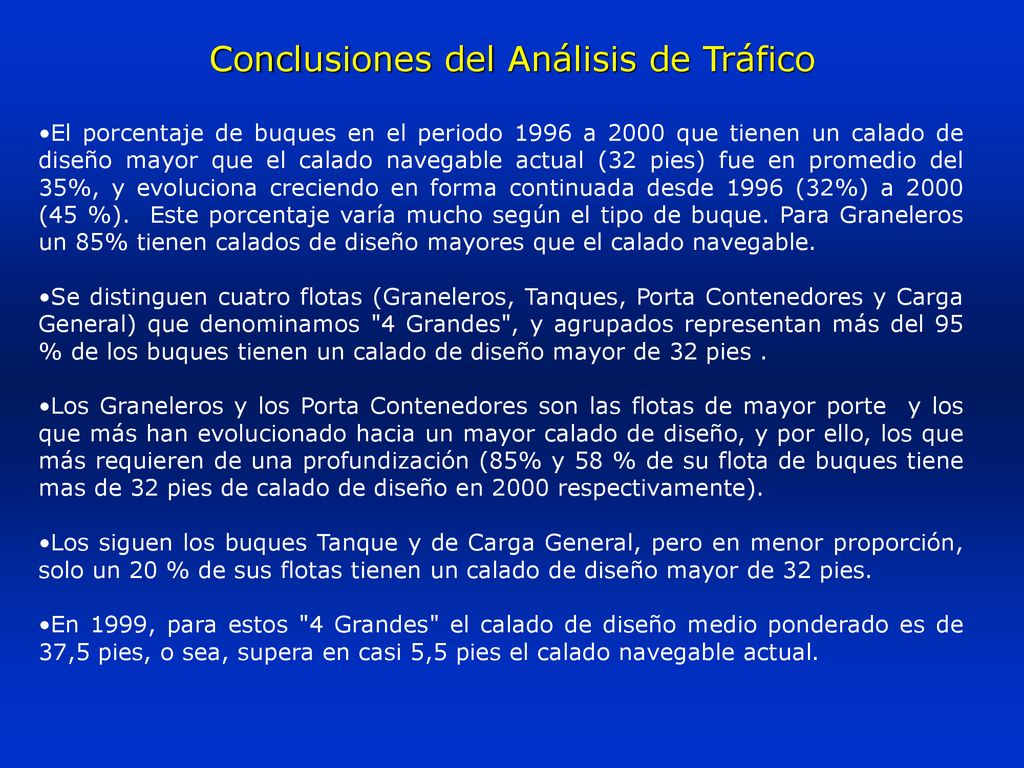 Conclusiones del Análisis de Tráfico

•El porcentaje de buques en el periodo 1996 a 2000 que tienen un calado de diseño mayor que el calado navegable actual (32 pies) fue en promedio del 35%, y evoluciona creciendo en forma continuada desde 1996 (32%) a 2000 (45 %). Este porcentaje varía mucho según el tipo de buque. Para Graneleros un 85% tienen calados de diseño mayores que el calado navegable.

•Se distinguen cuatro flotas (Graneleros, Tanques, Porta Contenedores y Carga General) que denominamos "4 Grandes", y agrupados representan más del 95 % de los buques tienen un calado de diseño mayor de 32 pies .

•Los Graneleros y los Porta Contenedores son las flotas de mayor porte y los que más han evolucionado hacia un mayor calado de diseño, y por ello, los que más requieren de una profundización (85% y 58 % de su flota de buques tiene mas de 32 pies de calado de diseño en 2000 respectivamente).

•Los siguen los buques Tanque y de Carga General, pero en menor proporción, solo un 20 % de sus flotas tienen un calado de diseño mayor de 32 pies.

•En 1999, para estos "4 Grandes" el calado de diseño medio ponderado es de 37,5 pies, o sea, supera en casi 5,5 pies el calado navegable actual.